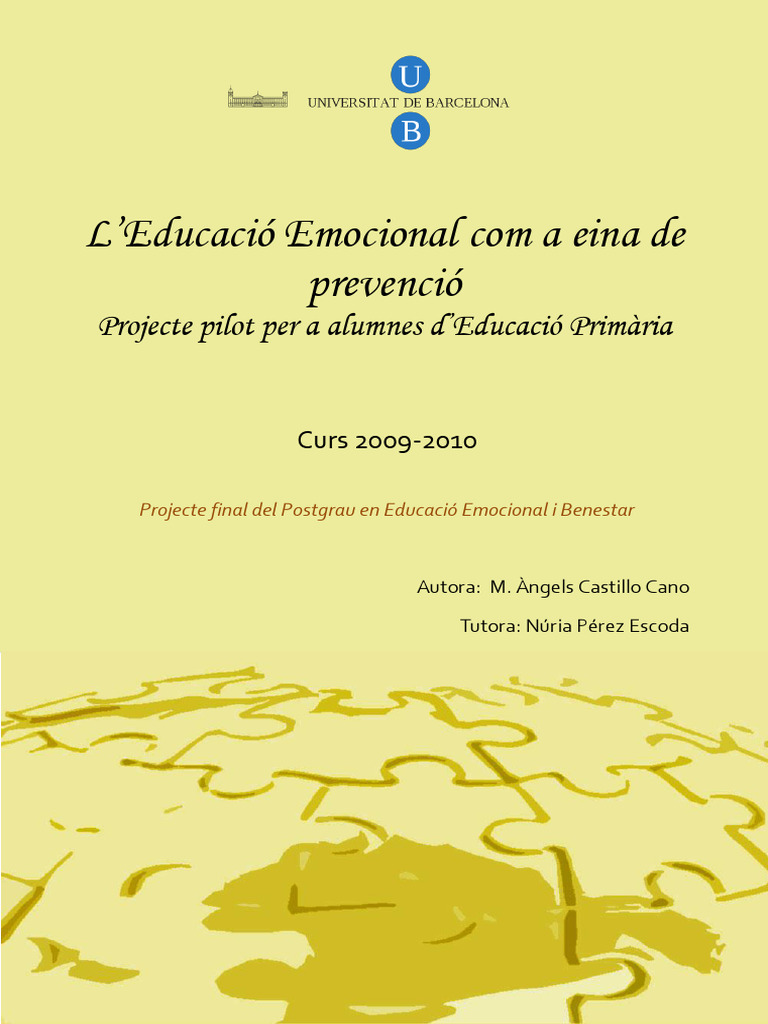 U
UNIVERSITAT DE BARCELONA
B

L'Educació Emocional com a eina de prevenció
Projecte pilot per a alumnes d'Educació Primària

Curs 2009-2010

Projecte final del Postgrau en Educació Emocional i Benestar

Autora: M. Àngels Castillo Cano

Tutora: Núria Pérez Escoda